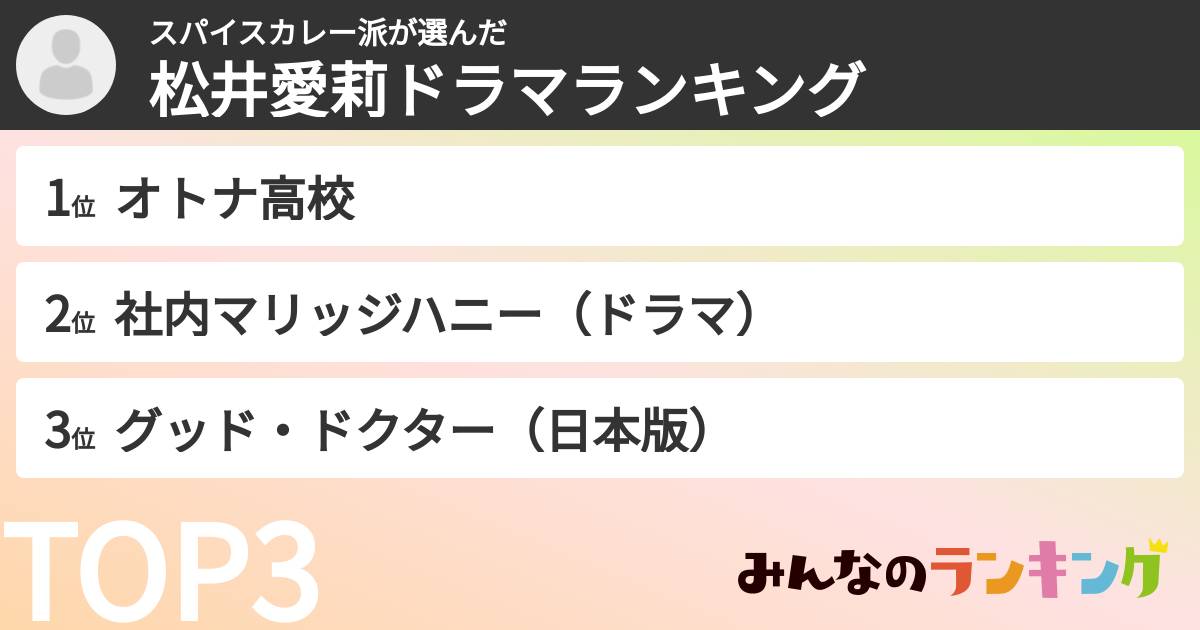 スパイスカレー派が選んだ
松井愛莉ドラマランキング

1位 オトナ高校

2位 社内マリッジハニー（ドラマ）

3位 グッド・ドクター（日本版）

TOP3

みんなのランキング